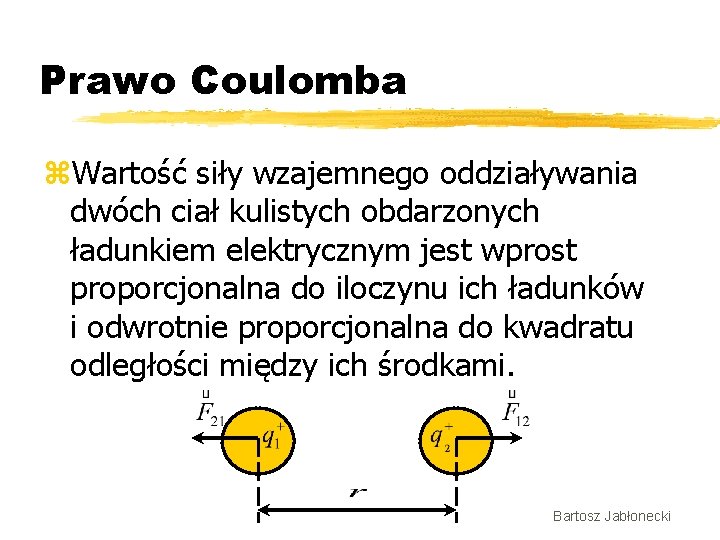 Prawo Coulomba

Wartość siły wzajemnego oddziaływania dwóch ciał kulistych obdarzonych ładunkiem elektrycznym jest wprost proporcjonalna do iloczynu ich ładunków i odwrotnie proporcjonalna do kwadratu odległości między ich środkami.

$\vec{F}_{21}$ $q_1^+$ $q_2^+$ $\vec{F}_{12}$

$r$

Bartosz Jabłonecki